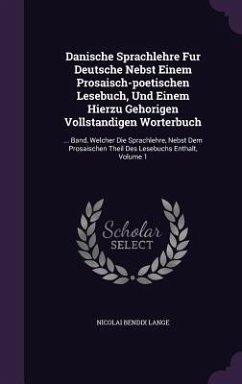 Danische Sprachlehre Fur Deutsche Nebst Einem Prosaisch-poetischen Lesebuch, Und Einem Hierzu Gehorigen Vollstandigen Worterbuch

... Band, Welcher Die Sprachlehre, Nebst Dem Prosaischen Theil Des Lesebuchs Enthalt, Volume 1

Scholar SELECT

NICOLAI BENDIX LANGE